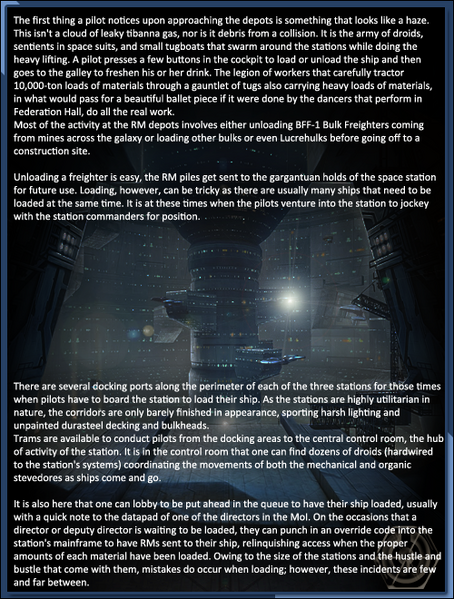 The first thing a pilot notices upon approaching the depots is something that looks like a haze. This isn't a cloud of leaky tibanna gas, nor is it debris from a collision. It is the army of droids, sentients in space suits, and small tugboats that swarm around the stations while doing the heavy lifting. A pilot presses a few buttons in the cockpit to load or unload the ship and then goes to the galley to freshen his or her drink. The legion of workers that carefully tractor 10,000-ton loads of materials through a gauntlet of tugs also carrying heavy loads of materials, in what would pass for a beautiful ballet piece if it were done by the dancers that perform in Federation Hall, do all the real work.
Most of the activity at the RM depots involves either unloading BFF-1 Bulk Freighters coming from mines across the galaxy or loading other bulks or even Lucrehulks before going off to a construction site.

Unloading a freighter is easy, the RM piles get sent to the gargantuan holds of the space station for future use. Loading, however, can be tricky as there are usually many ships that need to be loaded at the same time. It is at these times when the pilots venture into the station to jockey with the station commanders for position.

There are several docking ports along the perimeter of each of the three stations for those times when pilots have to board the station to load their ship. As the stations are highly utilitarian in nature, the corridors are only barely finished in appearance, sporting harsh lighting and unpainted durasteel decking and bulkheads.
Trams are available to conduct pilots from the docking areas to the central control room, the hub of activity of the station. It is in the control room that one can find dozens of droids (hardwired to the station's systems) coordinating the movements of both the mechanical and organic stevedores as ships come and go.

It is also here that one can lobby to be put ahead in the queue to have their ship loaded, usually with a quick note to the datapad of one of the directors in the MoI. On the occasions that a director or deputy director is waiting to be loaded, they can punch in an override code into the station's mainframe to have RMs sent to their ship, relinquishing access when the proper amounts of each material have been loaded. Owing to the size of the stations and the hustle and bustle that come with them, mistakes do occur when loading; however, these incidents are few and far between.